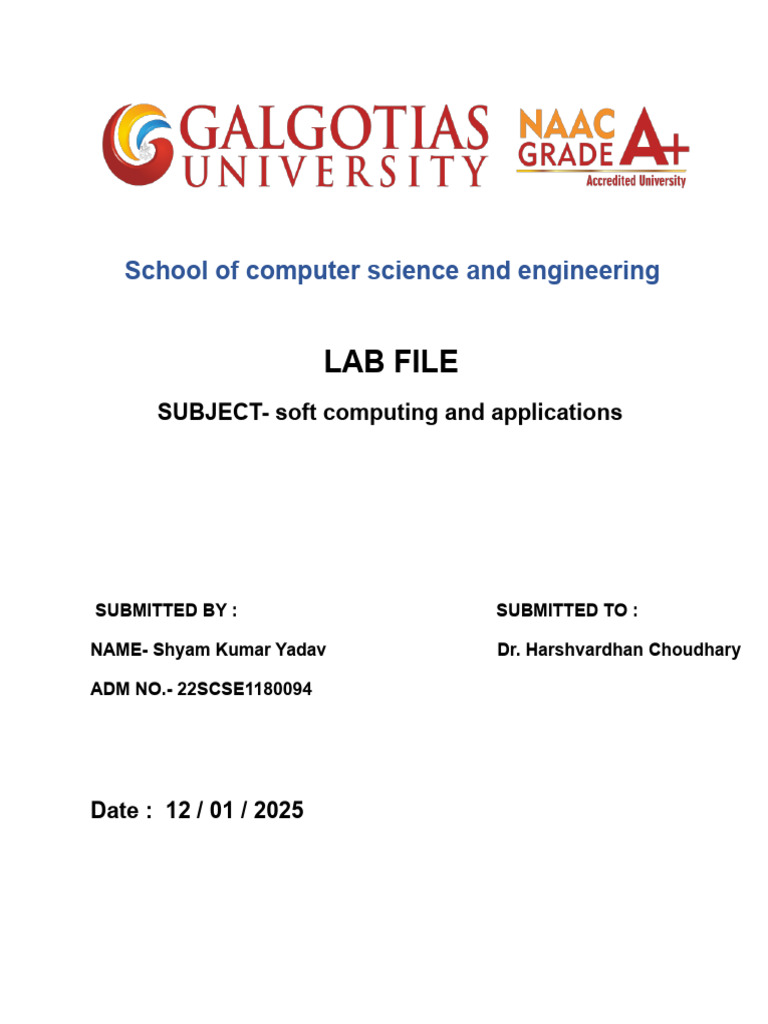 GALGOTIAS UNIVERSITY

NAAC GRADE A+
Accredited University

School of computer science and engineering

LAB FILE

SUBJECT- soft computing and applications

SUBMITTED BY :

NAME- Shyam Kumar Yadav

ADM NO.- 22SCSE1180094

SUBMITTED TO :

Dr. Harshvardhan Choudhary

Date : 12 / 01 / 2025